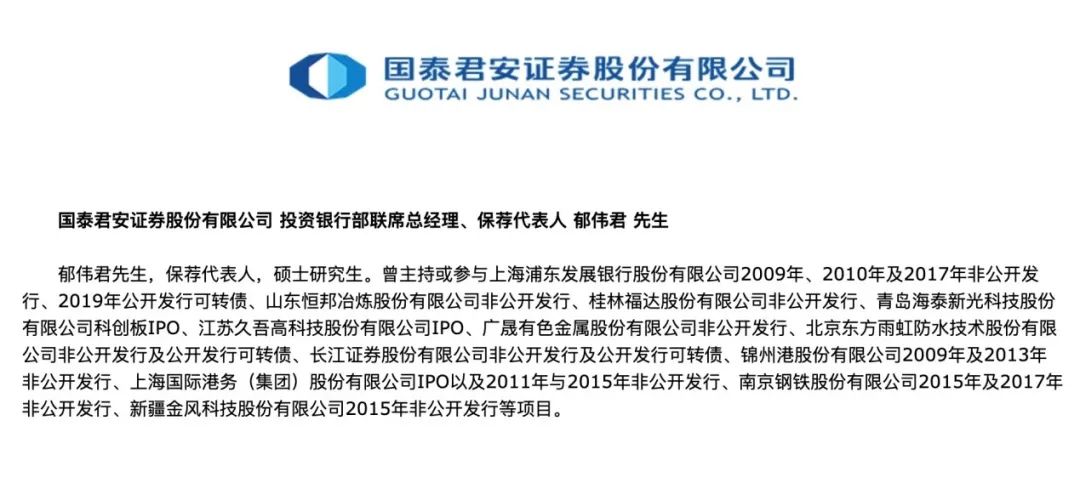 国泰君安证券股份有限公司
GUOTAI JUNAN SECURITIES CO., LTD.

国泰君安证券股份有限公司 投资银行部联席总经理、保荐代表人 郁伟君 先生

郁伟君先生，保荐代表人，硕士研究生。曾主持或参与上海浦东发展银行股份有限公司2009年、2010年及2017年非公开发行、2019年公开发行可转债、山东恒邦冶炼股份有限公司非公开发行、桂林福达股份有限公司非公开发行、青岛海泰新光科技股份有限公司科创板IPO、江苏久吾高科技股份有限公司IPO、广晟有色金属股份有限公司非公开发行、北京东方雨虹防水技术股份有限公司非公开发行及公开发行可转债、长江证券股份有限公司非公开发行及公开发行可转债、锦州港股份有限公司2009年及2013年非公开发行、上海国际港务（集团）股份有限公司IPO以及2011年与2015年非公开发行、南京钢铁股份有限公司2015年及2017年非公开发行、新疆金风科技股份有限公司2015年非公开发行等项目。